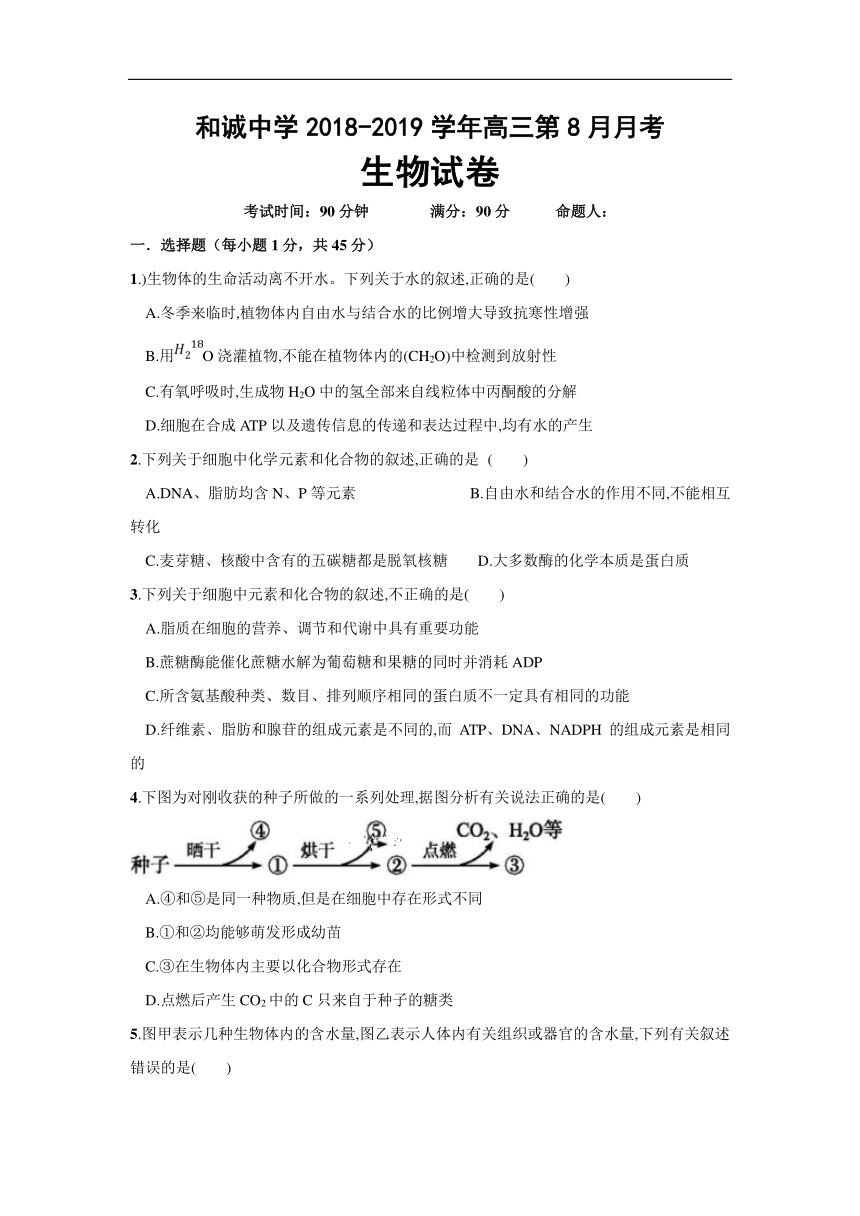 和诚中学 2018-2019 学年高三第 8 月月考

生物试卷

考试时间：90 分钟　　满分：90 分　　命题人：

一．选择题（每小题 1 分，共 45 分）

1.)生物体的生命活动离不开水。下列关于水的叙述,正确的是(　　)

A.冬季来临时,植物体内自由水与结合水的比例增大导致抗寒性增强

B.用$H_2{}^{18}O$浇灌植物,不能在植物体内的($CH_2O$)中检测到放射性

C.有氧呼吸时,生成物 $H_2O$ 中的氢全部来自线粒体中丙酮酸的分解

D.细胞在合成 ATP 以及遗传信息的传递和表达过程中,均有水的产生

2.下列关于细胞中化学元素和化合物的叙述,正确的是 (　　)

A.DNA、脂肪均含 N、P 等元素　　B.自由水和结合水的作用不同,不能相互转化

C.麦芽糖、核酸中含有的五碳糖都是脱氧核糖　　D.大多数酶的化学本质是蛋白质

3.下列关于细胞中元素和化合物的叙述,不正确的是(　　)

A.脂质在细胞的营养、调节和代谢中具有重要功能

B.蔗糖酶能催化蔗糖水解为葡萄糖和果糖的同时并消耗 ADP

C.所含氨基酸种类、数目、排列顺序相同的蛋白质不一定具有相同的功能

D.纤维素、脂肪和腺苷的组成元素是不同的,而 ATP、DNA、NADPH 的组成元素是相同的

4.下图为对刚收获的种子所做的一系列处理,据图分析有关说法正确的是(　　)

种子 晒干 ④ ① 烘干 ⑤ ② 点燃 $CO_2$、$H_2O$等 ③

A.④和⑤是同一种物质,但是在细胞中存在形式不同

B.①和②均能够萌发形成幼苗

C.③在生物体内主要以化合物形式存在

D.点燃后产生 $CO_2$ 中的 C 只来自于种子的糖类

5.图甲表示几种生物体内的含水量,图乙表示人体内有关组织或器官的含水量,下列有关叙述错误的是(　　)